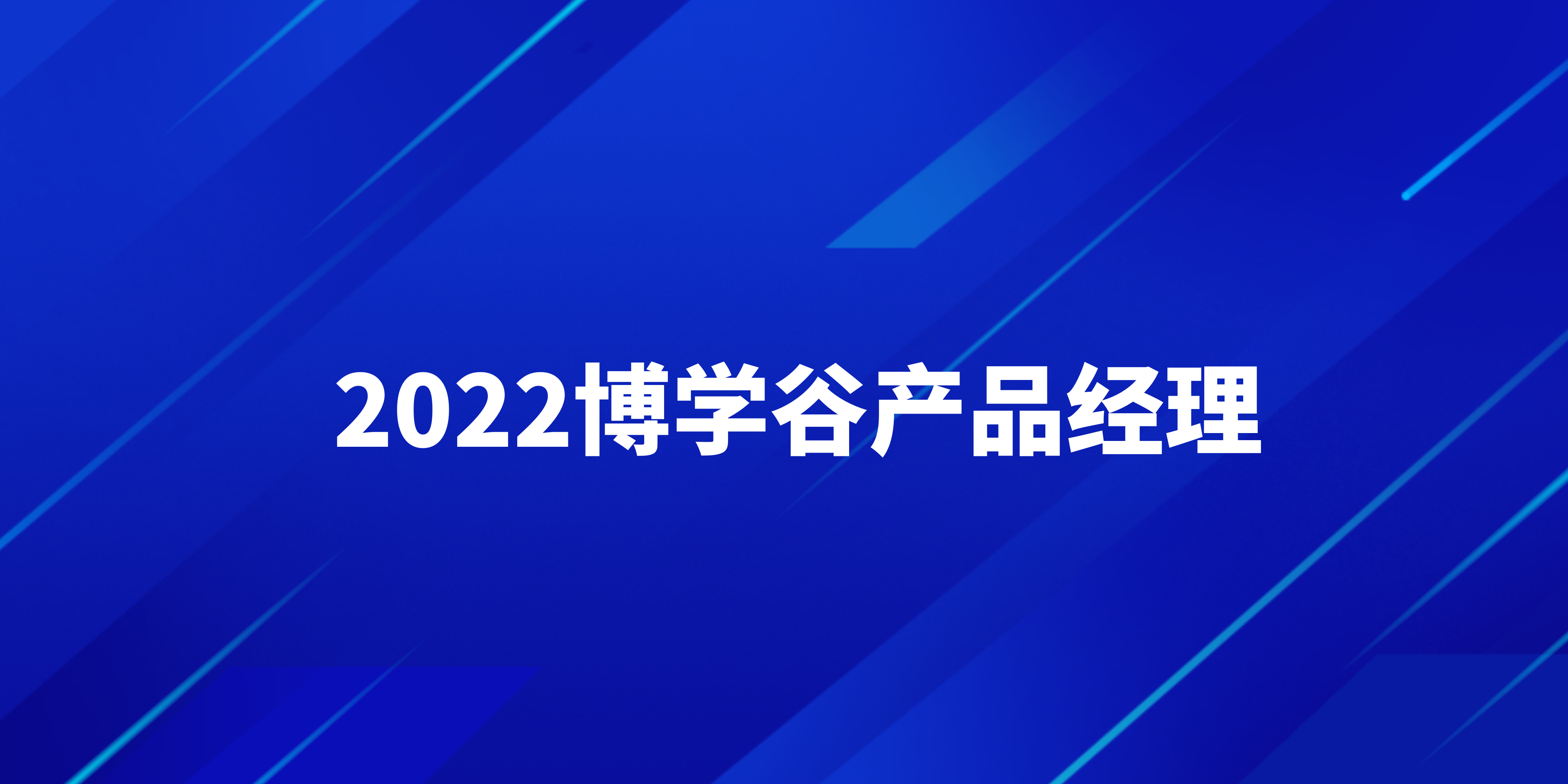 2022博学谷产品经理